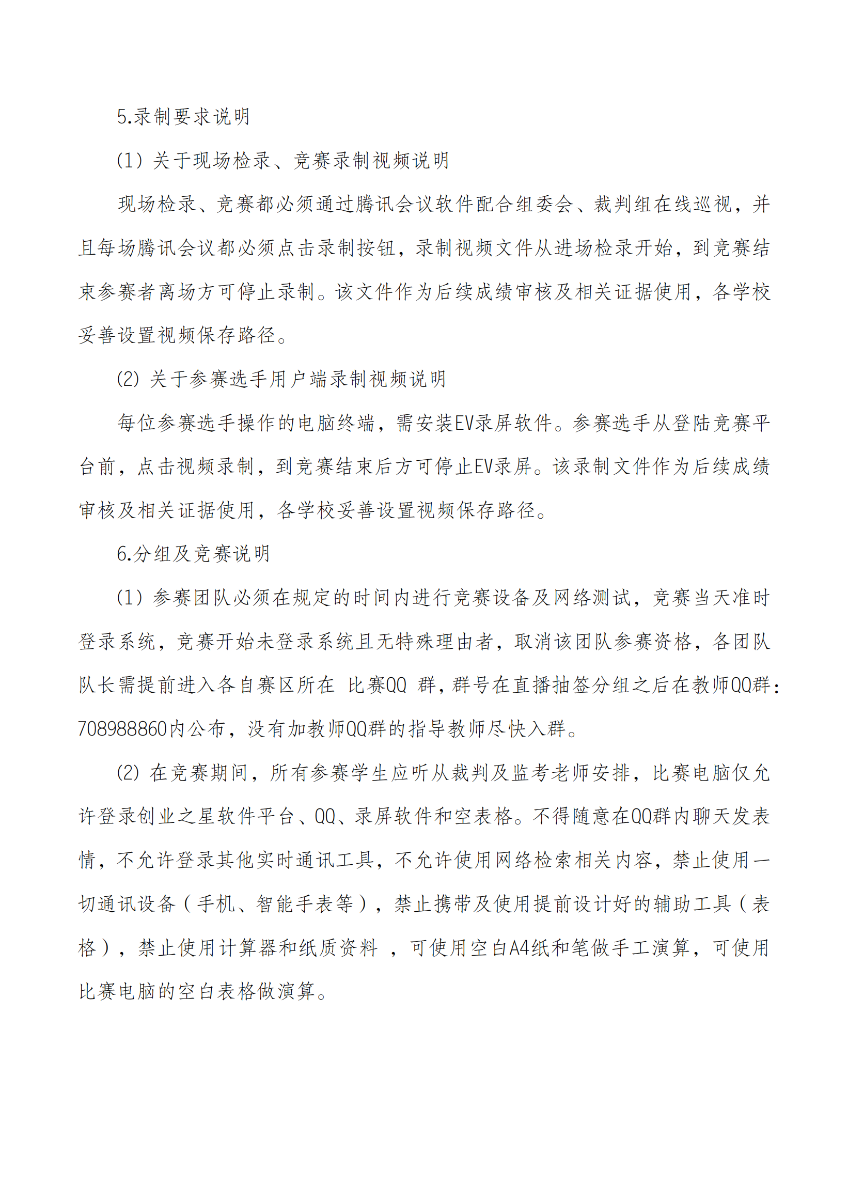 5.录制要求说明

(1) 关于现场检录、竞赛录制视频说明

现场检录、竞赛都必须通过腾讯会议软件配合组委会、裁判组在线巡视，并且每场腾讯会议都必须点击录制按钮，录制视频文件从进场检录开始，到竞赛结束参赛者离场方可停止录制。该文件作为后续成绩审核及相关证据使用，各学校妥善设置视频保存路径。

(2) 关于参赛选手用户端录制视频说明

每位参赛选手操作的电脑终端，需安装EV录屏软件。参赛选手从登陆竞赛平台前，点击视频录制，到竞赛结束后方可停止EV录屏。该录制文件作为后续成绩审核及相关证据使用，各学校妥善设置视频保存路径。

6.分组及竞赛说明

(1) 参赛团队必须在规定的时间内进行竞赛设备及网络测试，竞赛当天准时登录系统，竞赛开始未登录系统且无特殊理由者，取消该团队参赛资格，各团队队长需提前进入各自赛区所在 比赛QQ 群，群号在直播抽签分组之后在教师QQ群：708988860内公布，没有加教师QQ群的指导教师尽快入群。

(2) 在竞赛期间，所有参赛学生应听从裁判及监考老师安排，比赛电脑仅允许登录创业之星软件平台、QQ、录屏软件和空表格。不得随意在QQ群内聊天发表情，不允许登录其他实时通讯工具，不允许使用网络检索相关内容，禁止使用一切通讯设备（手机、智能手表等），禁止携带及使用提前设计好的辅助工具（表格），禁止使用计算器和纸质资料 ，可使用空白A4纸和笔做手工演算，可使用比赛电脑的空白表格做演算。